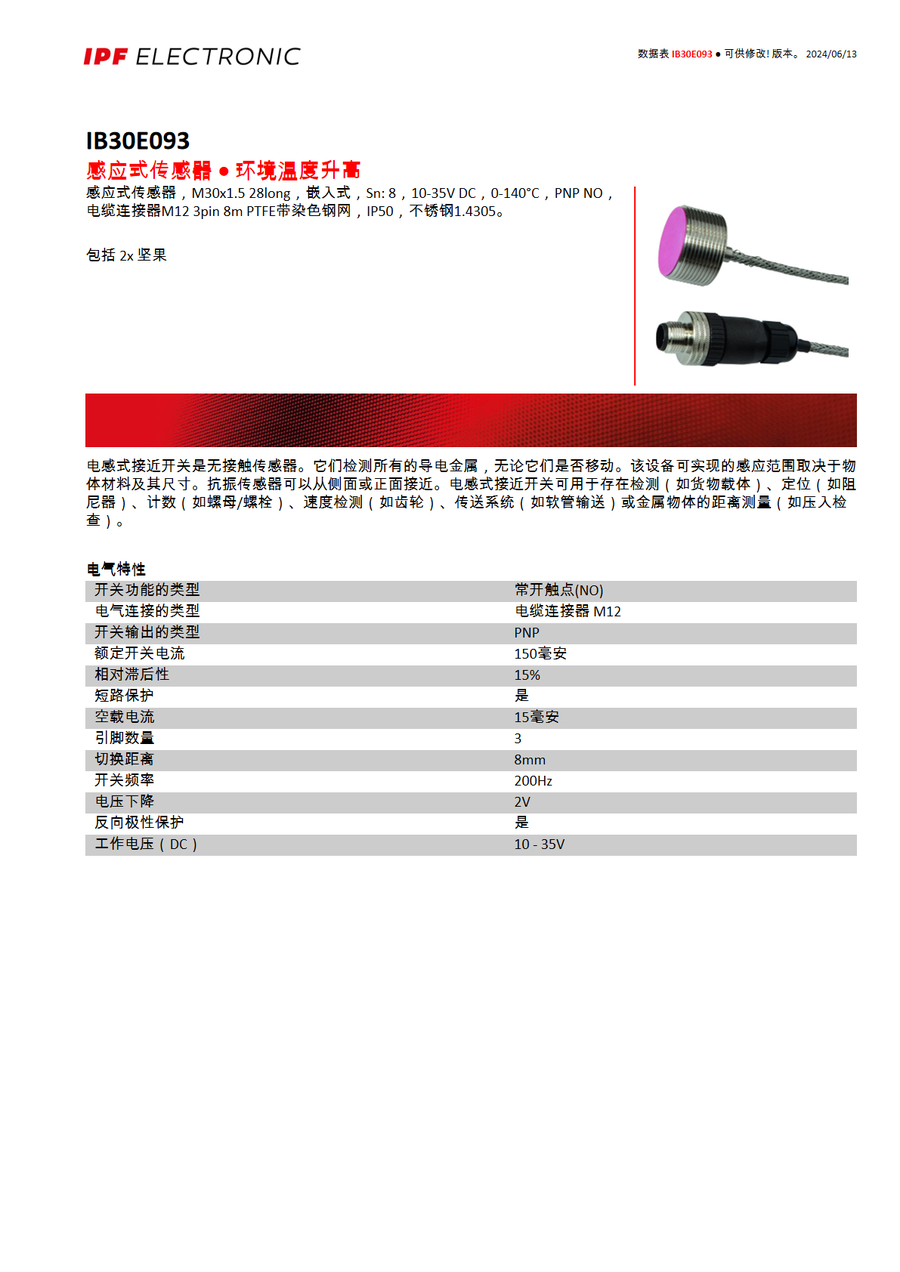 IPF ELECTRONIC

数据表 IB30E093 ● 可供修改! 版本。 2024/06/13

IB30E093
感应式传感器 ● 环境温度升高

感应式传感器，M30x1.5 28long，嵌入式，Sn: 8，10-35V DC，0-140°C，PNP NO，电缆连接器M12 3pin 8m PTFE带染色钢网，IP50，不锈钢1.4305。

包括 2x 坚果

电感式接近开关是无接触传感器。它们检测所有的导电金属，无论它们是否移动。该设备可实现的感应范围取决于物体材料及其尺寸。抗振传感器可以从侧面或正面接近。电感式接近开关可用于存在检测（如货物载体）、定位（如阻尼器）、计数（如螺母/螺栓）、速度检测（如齿轮）、传送系统（如软管输送）或金属物体的距离测量（如压入检查）。

电气特性

| 开关功能的类型 | 常开触点(NO) |
|---|---|
| 电气连接的类型 | 电缆连接器 M12 |
| 开关输出的类型 | PNP |
| 额定开关电流 | 150毫安 |
| 相对滞后性 | 15% |
| 短路保护 | 是 |
| 空载电流 | 15毫安 |
| 引脚数量 | 3 |
| 切换距离 | 8mm |
| 开关频率 | 200Hz |
| 电压下降 | 2V |
| 反向极性保护 | 是 |
| 工作电压（DC） | 10 - 35V |